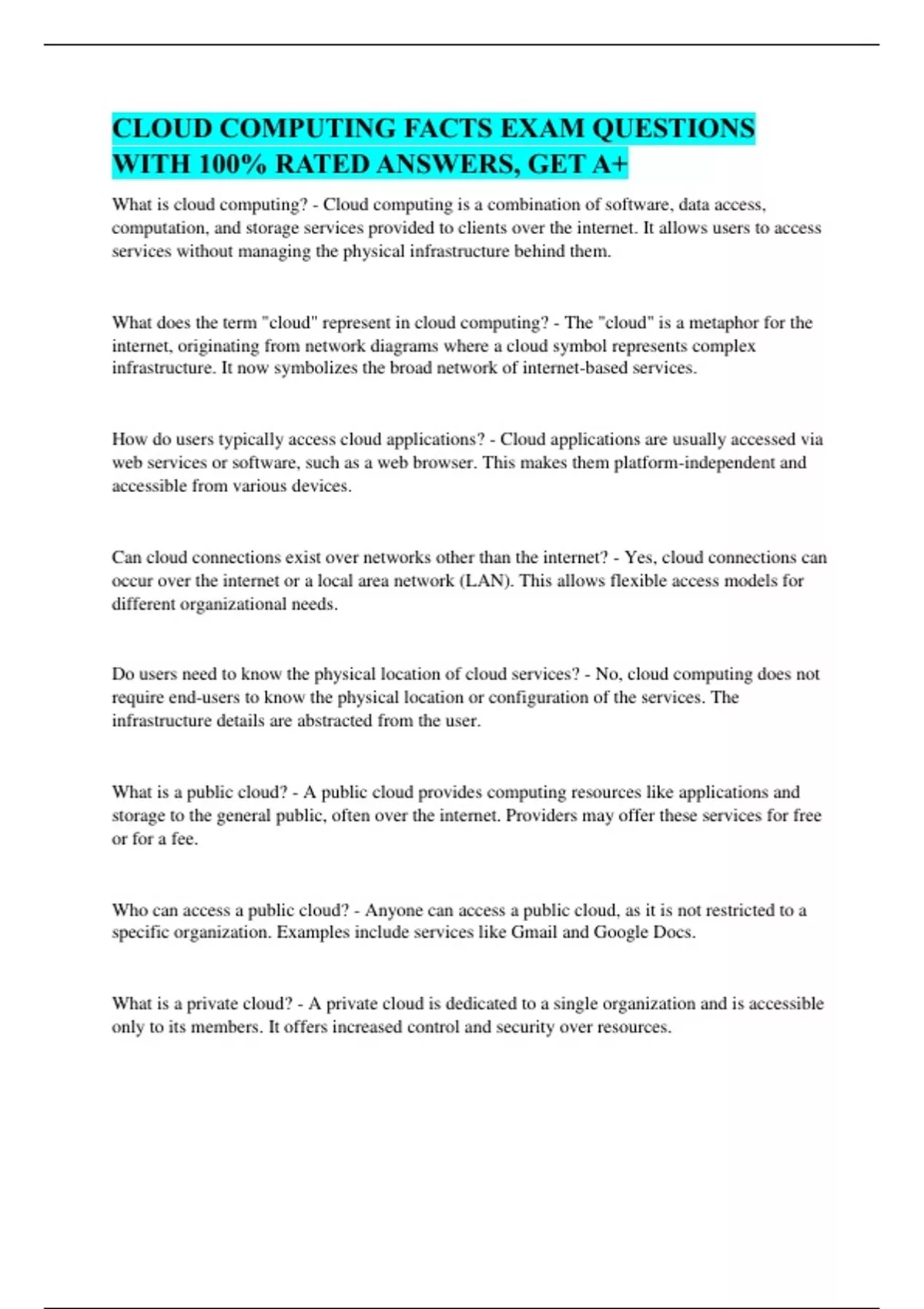 CLOUD COMPUTING FACTS EXAM QUESTIONS WITH 100% RATED ANSWERS, GET A+

What is cloud computing? - Cloud computing is a combination of software, data access, computation, and storage services provided to clients over the internet. It allows users to access services without managing the physical infrastructure behind them.

What does the term "cloud" represent in cloud computing? - The "cloud" is a metaphor for the internet, originating from network diagrams where a cloud symbol represents complex infrastructure. It now symbolizes the broad network of internet-based services.

How do users typically access cloud applications? - Cloud applications are usually accessed via web services or software, such as a web browser. This makes them platform-independent and accessible from various devices.

Can cloud connections exist over networks other than the internet? - Yes, cloud connections can occur over the internet or a local area network (LAN). This allows flexible access models for different organizational needs.

Do users need to know the physical location of cloud services? - No, cloud computing does not require end-users to know the physical location or configuration of the services. The infrastructure details are abstracted from the user.

What is a public cloud? - A public cloud provides computing resources like applications and storage to the general public, often over the internet. Providers may offer these services for free or for a fee.

Who can access a public cloud? - Anyone can access a public cloud, as it is not restricted to a specific organization. Examples include services like Gmail and Google Docs.

What is a private cloud? - A private cloud is dedicated to a single organization and is accessible only to its members. It offers increased control and security over resources.